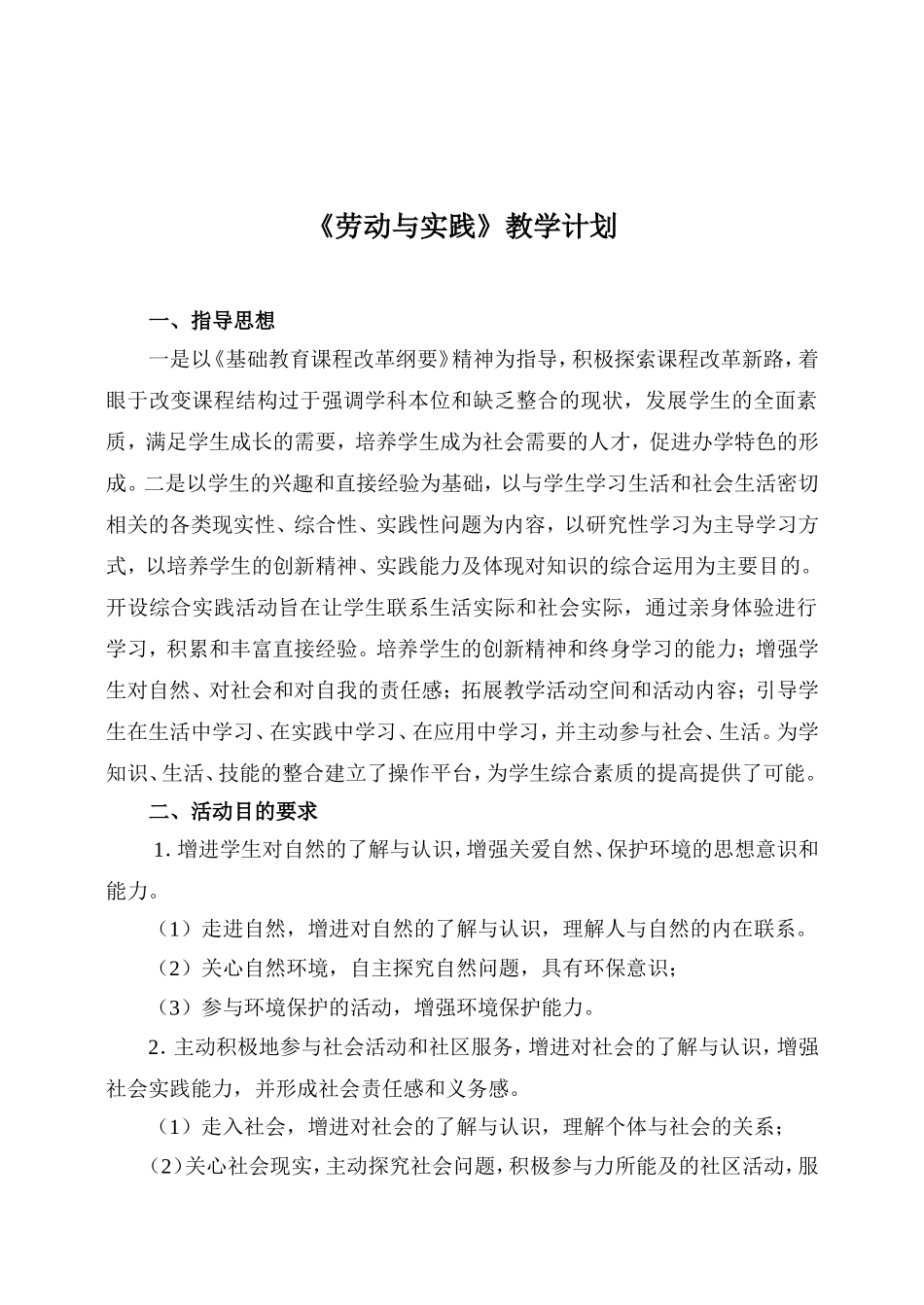 《劳动与实践》教学计划

一、指导思想

一是以《基础教育课程改革纲要》精神为指导，积极探索课程改革新路，着眼于改变课程结构过于强调学科本位和缺乏整合的现状，发展学生的全面素质，满足学生成长的需要，培养学生成为社会需要的人才，促进办学特色的形成。二是以学生的兴趣和直接经验为基础，以与学生学习生活和社会生活密切相关的各类现实性、综合性、实践性问题为内容，以研究性学习为主导学习方式，以培养学生的创新精神、实践能力及体现对知识的综合运用为主要目的。开设综合实践活动旨在让学生联系生活实际和社会实际，通过亲身体验进行学习，积累和丰富直接经验。培养学生的创新精神和终身学习的能力；增强学生对自然、对社会和对自我的责任感；拓展教学活动空间和活动内容；引导学生在生活中学习、在实践中学习、在应用中学习，并主动参与社会、生活。为学知识、生活、技能的整合建立了操作平台，为学生综合素质的提高提供了可能。

二、活动目的要求

1. 增进学生对自然的了解与认识，增强关爱自然、保护环境的思想意识和能力。

（1）走进自然，增进对自然的了解与认识，理解人与自然的内在联系。

（2）关心自然环境，自主探究自然问题，具有环保意识；

（3）参与环境保护的活动，增强环境保护能力。

2. 主动积极地参与社会活动和社区服务，增进对社会的了解与认识，增强社会实践能力，并形成社会责任感和义务感。

（1）走入社会，增进对社会的了解与认识，理解个体与社会的关系；

（2）关心社会现实，主动探究社会问题，积极参与力所能及的社区活动，服